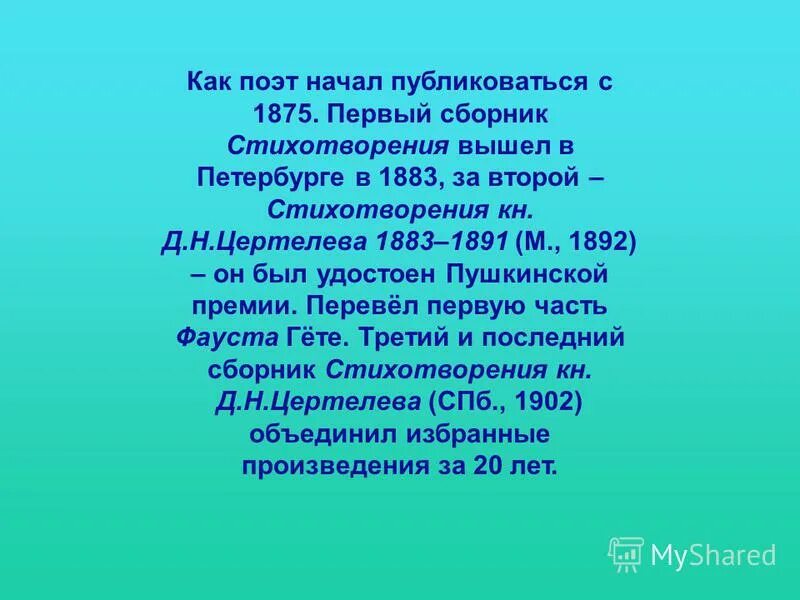 Как поэт начал публиковаться с 1875. Первый сборник Стихотворения вышел в Петербурге в 1883, за второй – Стихотворения кн. Д.Н.Цертелева 1883–1891 (М., 1892) – он был удостоен Пушкинской премии. Перевёл первую часть Фауста Гёте. Третий и последний сборник Стихотворения кн. Д.Н.Цертелева (СПб., 1902) объединил избранные произведения за 20 лет.

MyShared